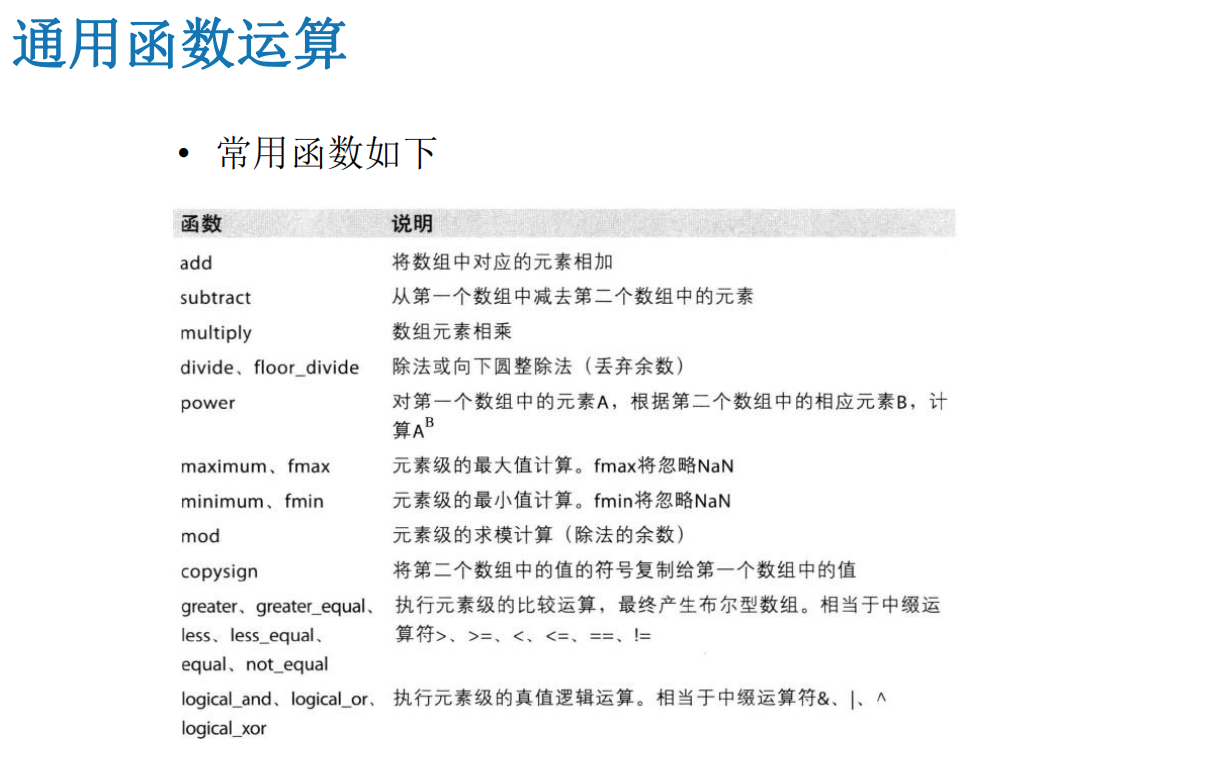 通用函数运算

• 常用函数如下

| 函数 | 说明 |
|---|---|
| add | 将数组中对应的元素相加 |
| subtract | 从第一个数组中减去第二个数组中的元素 |
| multiply | 数组元素相乘 |
| divide、floor_divide | 除法或向下圆整除法（丢弃余数） |
| power | 对第一个数组中的元素A，根据第二个数组中的相应元素B，计算$A^B$ |
| maximum、fmax | 元素级的最大值计算。fmax将忽略NaN |
| minimum、fmin | 元素级的最小值计算。fmin将忽略NaN |
| mod | 元素级的求模计算（除法的余数） |
| copysign | 将第二个数组中的值的符号复制给第一个数组中的值 |
| greater、greater_equal、less、less_equal、equal、not_equal | 执行元素级的比较运算，最终产生布尔型数组。相当于中缀运算符>、>=、<、<=、==、!= |
| logical_and、logical_or、logical_xor | 执行元素级的真值逻辑运算。相当于中缀运算符&、\|、^ |